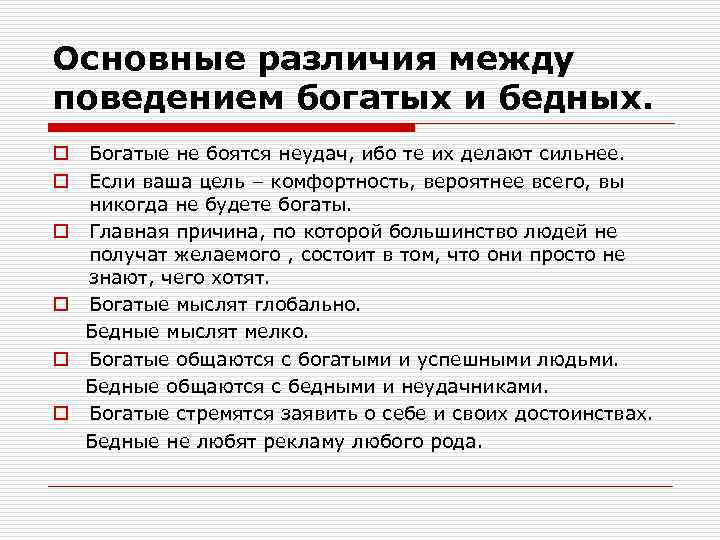 Основные различия между поведением богатых и бедных.

Богатые не боятся неудач, ибо те их делают сильнее.

Если ваша цель – комфортность, вероятнее всего, вы никогда не будете богаты.

Главная причина, по которой большинство людей не получат желаемого , состоит в том, что они просто не знают, чего хотят.

Богатые мыслят глобально.
Бедные мыслят мелко.

Богатые общаются с богатыми и успешными людьми.
Бедные общаются с бедными и неудачниками.

Богатые стремятся заявить о себе и своих достоинствах.
Бедные не любят рекламу любого рода.